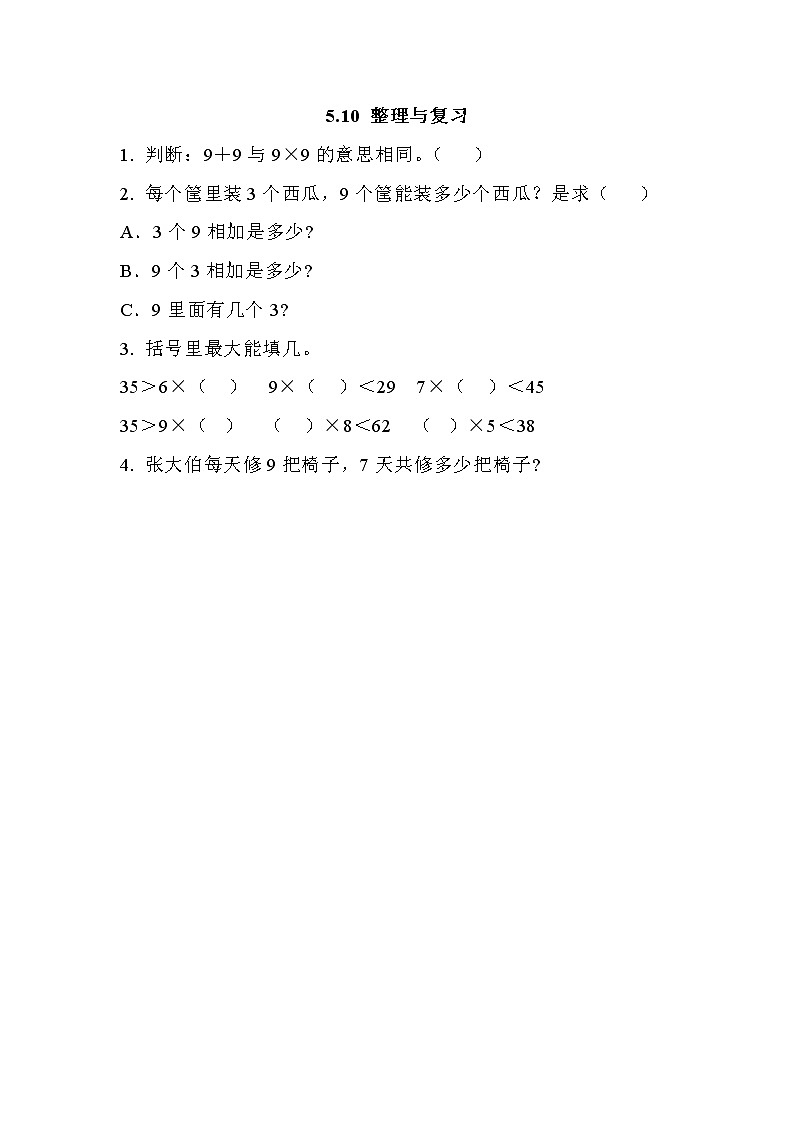 5.10 整理与复习

1. 判断：9＋9 与 9×9 的意思相同。（　　）

2. 每个筐里装 3 个西瓜，9 个筐能装多少个西瓜？是求（　　）

A．3 个 9 相加是多少？

B．9 个 3 相加是多少？

C．9 里面有几个 3？

3. 括号里最大能填几。

35＞6×（　）　9×（　）＜29　7×（　）＜45

35＞9×（　）　（　）×8＜62　（　）×5＜38

4. 张大伯每天修 9 把椅子，7 天共修多少把椅子？